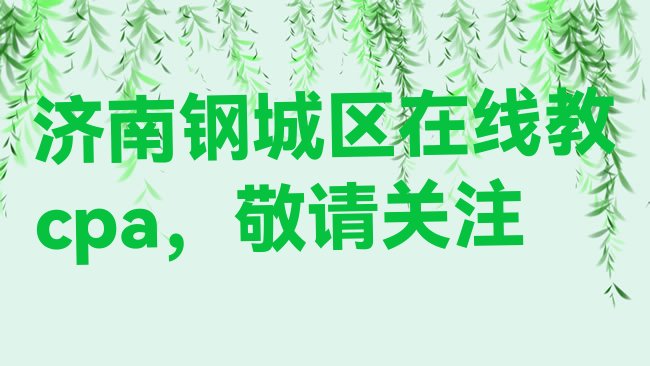 济南钢城区在线教cpa，敬请关注